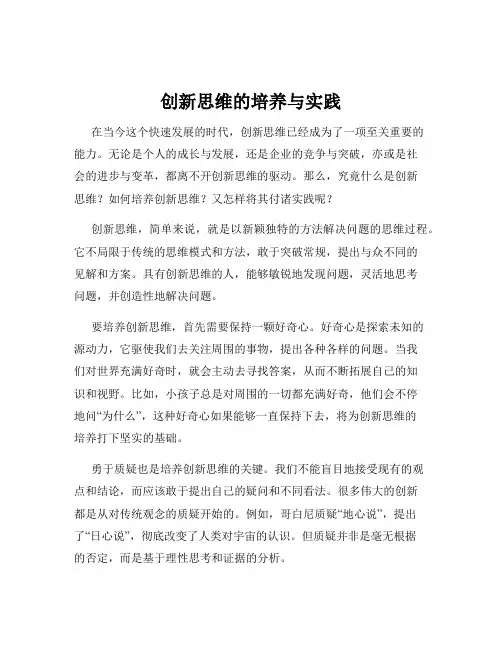 创新思维的培养与实践

在当今这个快速发展的时代，创新思维已经成为了一项至关重要的能力。无论是个人的成长与发展，还是企业的竞争与突破，亦或是社会的进步与变革，都离不开创新思维的驱动。那么，究竟什么是创新思维？如何培养创新思维？又怎样将其付诸实践呢？

创新思维，简单来说，就是以新颖独特的方法解决问题的思维过程。它不局限于传统的思维模式和方法，敢于突破常规，提出与众不同的见解和方案。具有创新思维的人，能够敏锐地发现问题，灵活地思考问题，并创造性地解决问题。

要培养创新思维，首先需要保持一颗好奇心。好奇心是探索未知的源动力，它驱使我们去关注周围的事物，提出各种各样的问题。当我们对世界充满好奇时，就会主动去寻找答案，从而不断拓展自己的知识和视野。比如，小孩子总是对周围的一切都充满好奇，他们会不停地问“为什么”，这种好奇心如果能够一直保持下去，将为创新思维的培养打下坚实的基础。

勇于质疑也是培养创新思维的关键。我们不能盲目地接受现有的观点和结论，而应该敢于提出自己的疑问和不同看法。很多伟大的创新都是从对传统观念的质疑开始的。例如，哥白尼质疑“地心说”，提出了“日心说”，彻底改变了人类对宇宙的认识。但质疑并非是毫无根据的否定，而是基于理性思考和证据的分析。